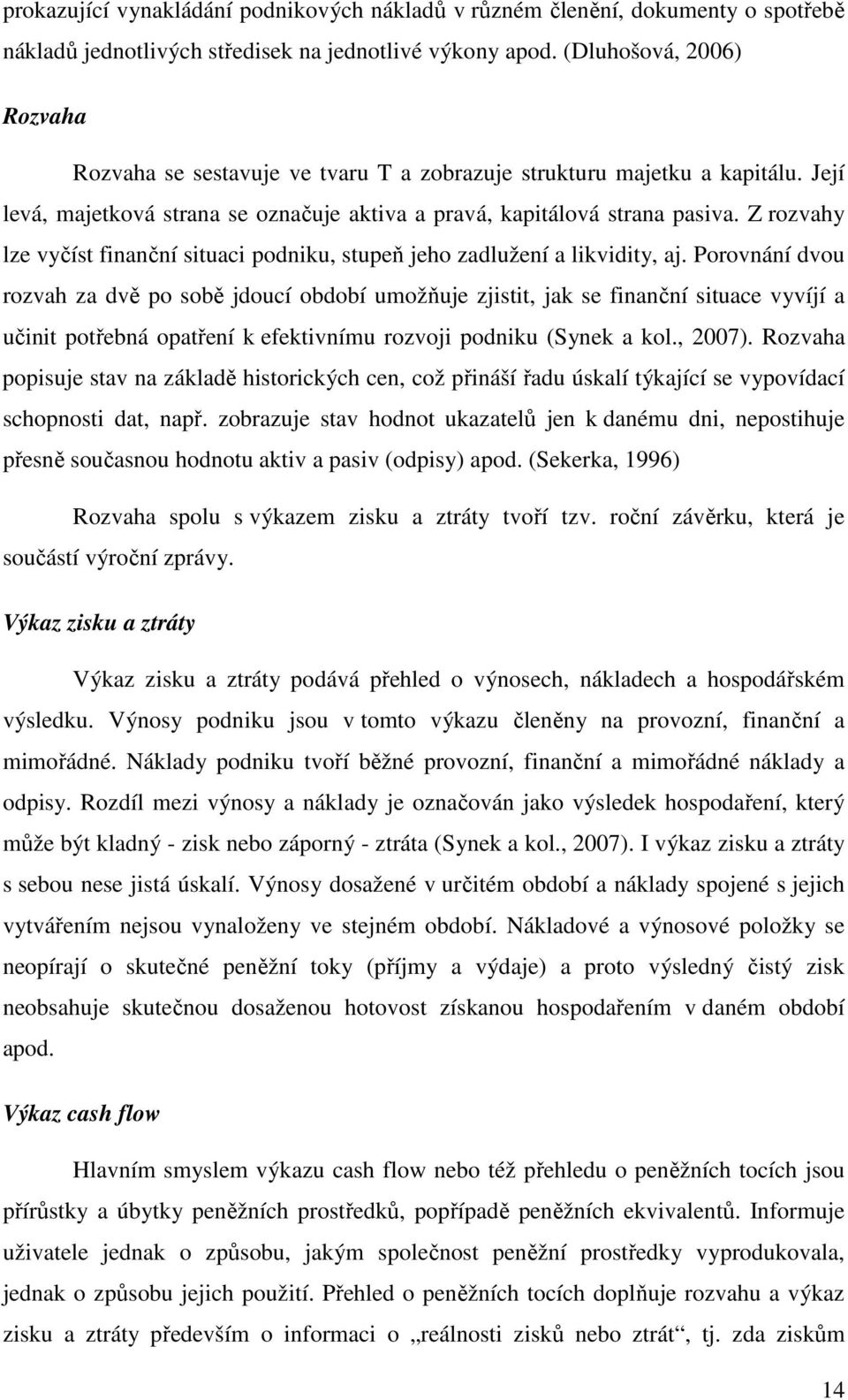 prokazující vynakládání podnikových nákladů v různém členění, dokumenty o spotřebě nákladů jednotlivých středisek na jednotlivé výkony apod. (Dluhošová, 2006)

Rozvaha

Rozvaha se sestavuje ve tvaru T a zobrazuje strukturu majetku a kapitálu. Její levá, majetková strana se označuje aktiva a pravá, kapitálová strana pasiva. Z rozvahy lze vyčíst finanční situaci podniku, stupeň jeho zadlužení a likvidity, aj. Porovnání dvou rozvah za dvě po sobě jdoucí období umožňuje zjistit, jak se finanční situace vyvíjí a učinit potřebná opatření k efektivnímu rozvoji podniku (Synek a kol., 2007). Rozvaha popisuje stav na základě historických cen, což přináší řadu úskalí týkající se vypovídací schopnosti dat, např. zobrazuje stav hodnot ukazatelů jen k danému dni, nepostihuje přesně současnou hodnotu aktiv a pasiv (odpisy) apod. (Sekerka, 1996)

Rozvaha spolu s výkazem zisku a ztráty tvoří tzv. roční závěrku, která je součástí výroční zprávy.

Výkaz zisku a ztráty

Výkaz zisku a ztráty podává přehled o výnosech, nákladech a hospodářském výsledku. Výnosy podniku jsou v tomto výkazu členěny na provozní, finanční a mimořádné. Náklady podniku tvoří běžné provozní, finanční a mimořádné náklady a odpisy. Rozdíl mezi výnosy a náklady je označován jako výsledek hospodaření, který může být kladný - zisk nebo záporný - ztráta (Synek a kol., 2007). I výkaz zisku a ztráty s sebou nese jistá úskalí. Výnosy dosažené v určitém období a náklady spojené s jejich vytvářením nejsou vynaloženy ve stejném období. Nákladové a výnosové položky se neopírají o skutečné peněžní toky (příjmy a výdaje) a proto výsledný čistý zisk neobsahuje skutečnou dosaženou hotovost získanou hospodařením v daném období apod.

Výkaz cash flow

Hlavním smyslem výkazu cash flow nebo též přehledu o peněžních tocích jsou přírůstky a úbytky peněžních prostředků, popřípadě peněžních ekvivalentů. Informuje uživatele jednak o způsobu, jakým společnost peněžní prostředky vyprodukovala, jednak o způsobu jejich použití. Přehled o peněžních tocích doplňuje rozvahu a výkaz zisku a ztráty především o informaci o „reálnosti zisků nebo ztrát“, tj. zda ziskům

14